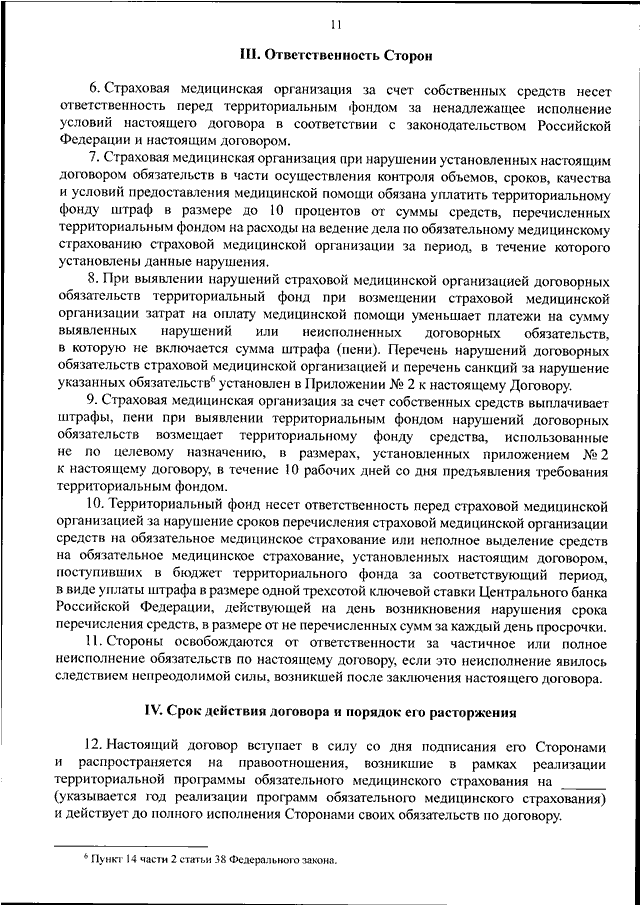 11

III. Ответственность Сторон

6. Страховая медицинская организация за счет собственных средств несет ответственность перед территориальным фондом за ненадлежащее исполнение условий настоящего договора в соответствии с законодательством Российской Федерации и настоящим договором.

7. Страховая медицинская организация при нарушении установленных настоящим договором обязательств в части осуществления контроля объемов, сроков, качества и условий предоставления медицинской помощи обязана уплатить территориальному фонду штраф в размере до 10 процентов от суммы средств, перечисленных территориальным фондом на расходы на ведение дела по обязательному медицинскому страхованию страховой медицинской организации за период, в течение которого установлены данные нарушения.

8. При выявлении нарушений страховой медицинской организацией договорных обязательств территориальный фонд при возмещении страховой медицинской организации затрат на оплату медицинской помощи уменьшает платежи на сумму выявленных нарушений или неисполненных договорных обязательств, в которую не включается сумма штрафа (пени). Перечень нарушений договорных обязательств страховой медицинской организацией и перечень санкций за нарушение указанных обязательств$^6$ установлен в Приложении № 2 к настоящему Договору.

9. Страховая медицинская организация за счет собственных средств выплачивает штрафы, пени при выявлении территориальным фондом нарушений договорных обязательств возмещает территориальному фонду средства, использованные не по целевому назначению, в размерах, установленных приложением № 2 к настоящему договору, в течение 10 рабочих дней со дня предъявления требования территориальным фондом.

10. Территориальный фонд несет ответственность перед страховой медицинской организацией за нарушение сроков перечисления страховой медицинской организации средств на обязательное медицинское страхование или неполное выделение средств на обязательное медицинское страхование, установленных настоящим договором, поступивших в бюджет территориального фонда за соответствующий период, в виде уплаты штрафа в размере одной трехсотой ключевой ставки Центрального банка Российской Федерации, действующей на день возникновения нарушения срока перечисления средств, в размере от не перечисленных сумм за каждый день просрочки.

11. Стороны освобождаются от ответственности за частичное или полное неисполнение обязательств по настоящему договору, если это неисполнение явилось следствием непреодолимой силы, возникшей после заключения настоящего договора.

IV. Срок действия договора и порядок его расторжения

12. Настоящий договор вступает в силу со дня подписания его Сторонами и распространяется на правоотношения, возникшие в рамках реализации территориальной программы обязательного медицинского страхования на ______ (указывается год реализации программ обязательного медицинского страхования) и действует до полного исполнения Сторонами своих обязательств по договору.

$^6$ Пункт 14 части 2 статьи 38 Федерального закона.